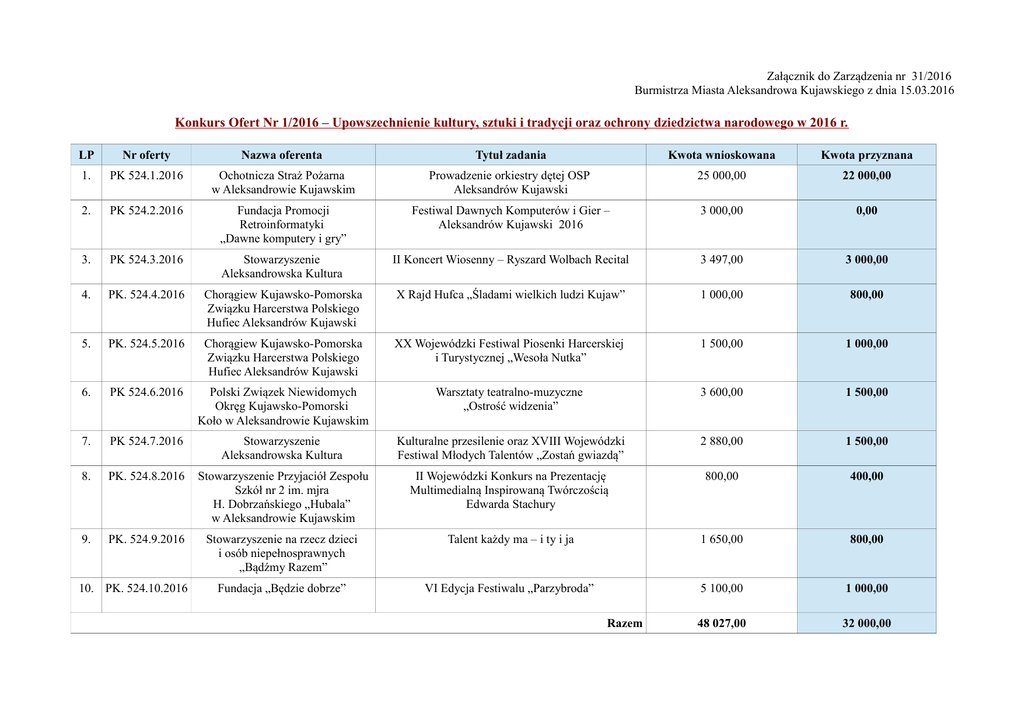 Załącznik do Zarządzenia nr 31/2016
Burmistrza Miasta Aleksandrowa Kujawskiego z dnia 15.03.2016

Konkurs Ofert Nr 1/2016 – Upowszechnienie kultury, sztuki i tradycji oraz ochrony dziedzictwa narodowego w 2016 r.

| LP | Nr oferty | Nazwa oferenta | Tytuł zadania | Kwota wnioskowana | Kwota przyznana |
|---|---|---|---|---|---|
| 1. | PK 524.1.2016 | Ochotnicza Straż Pożarna w Aleksandrowie Kujawskim | Prowadzenie orkiestry dętej OSP Aleksandrów Kujawski | 25 000,00 | 22 000,00 |
| 2. | PK 524.2.2016 | Fundacja Promocji Retroinformatyki „Dawne komputery i gry” | Festiwal Dawnych Komputerów i Gier – Aleksandrów Kujawski 2016 | 3 000,00 | 0,00 |
| 3. | PK 524.3.2016 | Stowarzyszenie Aleksandrowska Kultura | II Koncert Wiosenny – Ryszard Wolbach Recital | 3 497,00 | 3 000,00 |
| 4. | PK. 524.4.2016 | Chorągiew Kujawsko-Pomorska Związku Harcerstwa Polskiego Hufiec Aleksandrów Kujawski | X Rajd Hufca „Śladami wielkich ludzi Kujaw” | 1 000,00 | 800,00 |
| 5. | PK. 524.5.2016 | Chorągiew Kujawsko-Pomorska Związku Harcerstwa Polskiego Hufiec Aleksandrów Kujawski | XX Wojewódzki Festiwal Piosenki Harcerskiej i Turystycznej „Wesoła Nutka” | 1 500,00 | 1 000,00 |
| 6. | PK 524.6.2016 | Polski Związek Niewidomych Okręg Kujawsko-Pomorski Koło w Aleksandrowie Kujawskim | Warsztaty teatralno-muzyczne „Ostrość widzenia” | 3 600,00 | 1 500,00 |
| 7. | PK 524.7.2016 | Stowarzyszenie Aleksandrowska Kultura | Kulturalne przesilenie oraz XVIII Wojewódzki Festiwal Młodych Talentów „Zostań gwiazdą” | 2 880,00 | 1 500,00 |
| 8. | PK. 524.8.2016 | Stowarzyszenie Przyjaciół Zespołu Szkół nr 2 im. mjra H. Dobrzańskiego „Hubala” w Aleksandrowie Kujawskim | II Wojewódzki Konkurs na Prezentację Multimedialną Inspirowaną Twórczością Edwarda Stachury | 800,00 | 400,00 |
| 9. | PK. 524.9.2016 | Stowarzyszenie na rzecz dzieci i osób niepełnosprawnych „Bądźmy Razem” | Talent każdy ma – i ty i ja | 1 650,00 | 800,00 |
| 10. | PK. 524.10.2016 | Fundacja „Będzie dobrze” | VI Edycja Festiwalu „Parzybroda” | 5 100,00 | 1 000,00 |
| | | | Razem | 48 027,00 | 32 000,00 |